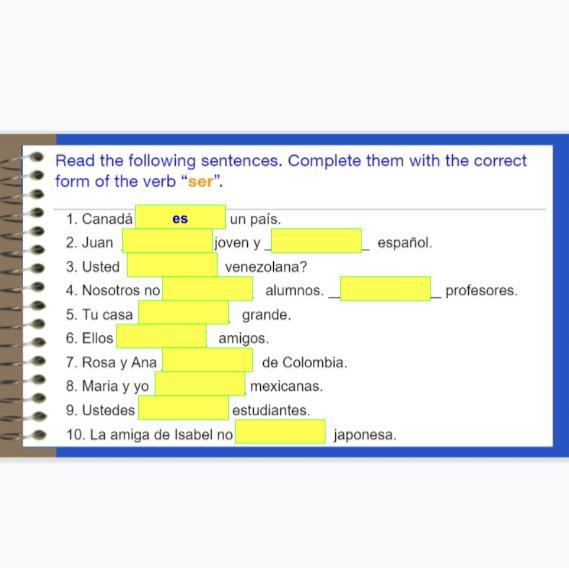 Read the following sentences. Complete them with the correct form of the verb "ser".

1. Canadá es un país.
2. Juan ____ joven y ____ español.
3. Usted ____ venezolana?
4. Nosotros no ____ alumnos. ____ profesores.
5. Tu casa ____ grande.
6. Ellos ____ amigos.
7. Rosa y Ana ____ de Colombia.
8. Maria y yo ____ mexicanas.
9. Ustedes ____ estudiantes.
10. La amiga de Isabel no ____ japonesa.